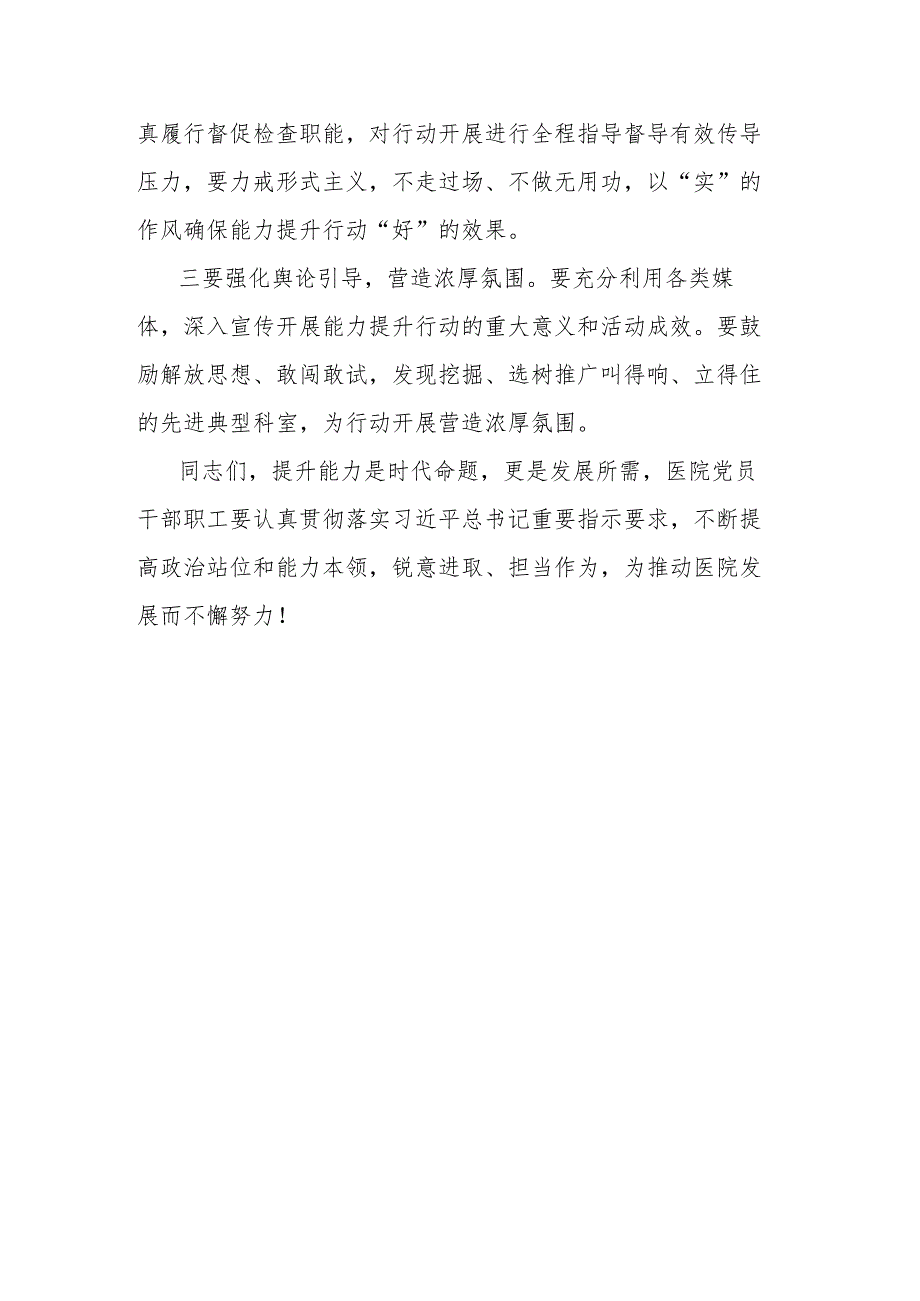 真履行督促检查职能，对行动开展进行全程指导督导有效传导压力，要力戒形式主义，不走过场、不做无用功，以“实”的作风确保能力提升行动“好”的效果。

三要强化舆论引导，营造浓厚氛围。要充分利用各类媒体，深入宣传开展能力提升行动的重大意义和活动成效。要鼓励解放思想、敢闯敢试，发现挖掘、选树推广叫得响、立得住的先进典型科室，为行动开展营造浓厚氛围。

同志们，提升能力是时代命题，更是发展所需，医院党员干部职工要认真贯彻落实习近平总书记重要指示要求，不断提高政治站位和能力本领，锐意进取、担当作为，为推动医院发展而不懈努力！